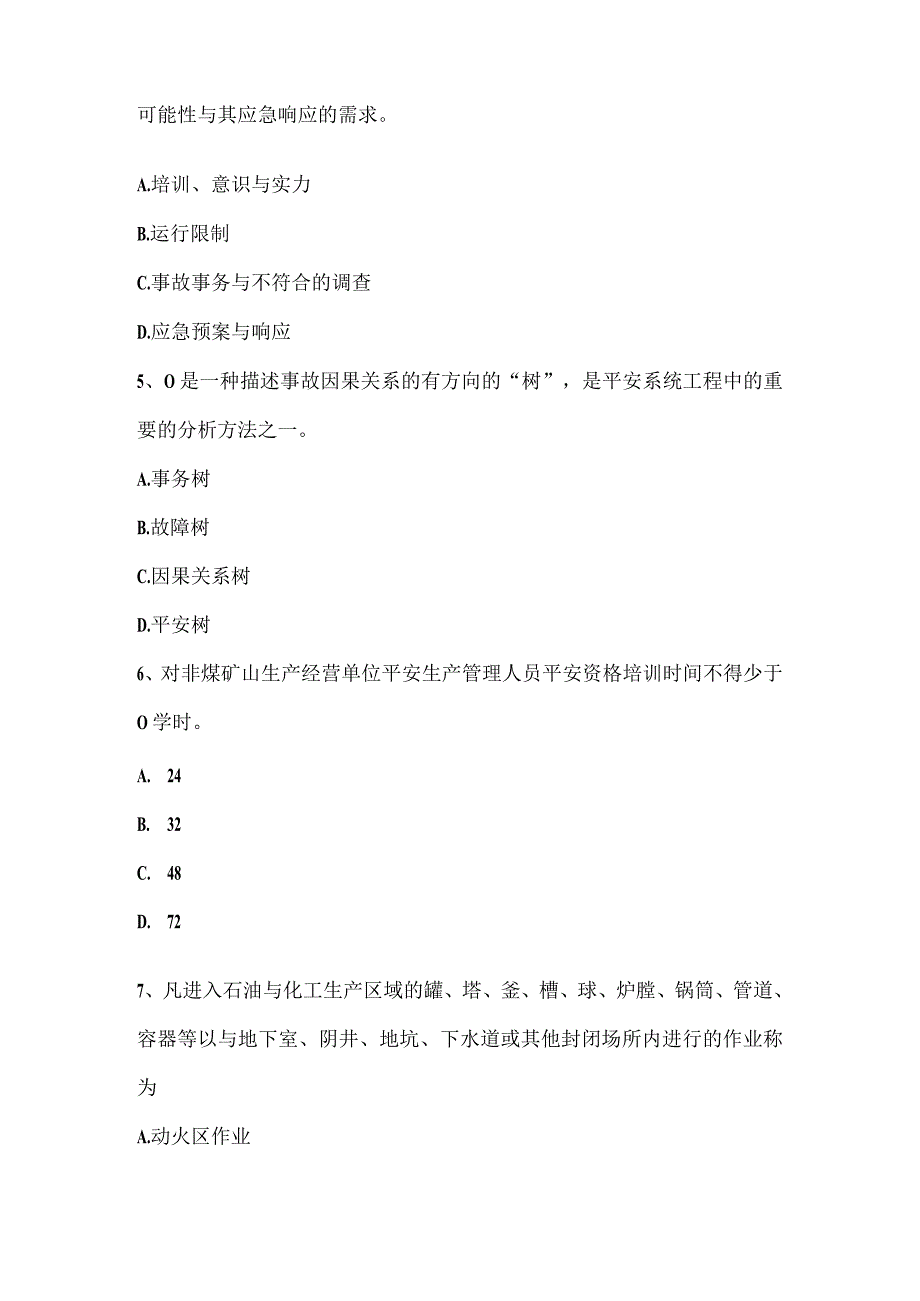 可能性与其应急响应的需求。

A.培训、意识与实力

B.运行限制

C.事故事务与不符合的调查

D.应急预案与响应

5、O是一种描述事故因果关系的有方向的“树”，是平安系统工程中的重要的分析方法之一。

A.事务树

B.故障树

C.因果关系树

D.平安树

6、对非煤矿山生产经营单位平安生产管理人员平安资格培训时间不得少于O学时。

A. 24

B. 32

C. 48

D. 72

7、凡进入石油与化工生产区域的罐、塔、釜、槽、球、炉膛、锅筒、管道、容器等以与地下室、阴井、地坑、下水道或其他封闭场所内进行的作业称为

A.动火区作业